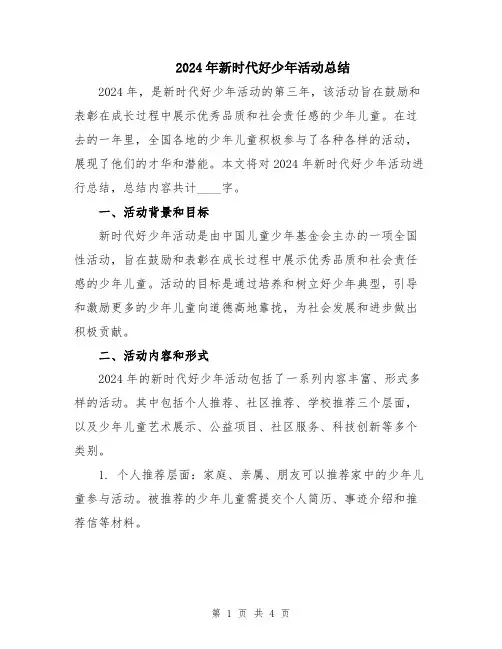 2024年新时代好少年活动总结

2024年，是新时代好少年活动的第三年，该活动旨在鼓励和表彰在成长过程中展示优秀品质和社会责任感的少年儿童。在过去的一年里，全国各地的少年儿童积极参与了各种各样的活动，展现了他们的才华和潜能。本文将对2024年新时代好少年活动进行总结，总结内容共计____字。

一、活动背景和目标

新时代好少年活动是由中国儿童少年基金会主办的一项全国性活动，旨在鼓励和表彰在成长过程中展示优秀品质和社会责任感的少年儿童。活动的目标是通过培养和树立好少年典型，引导和激励更多的少年儿童向道德高地靠拢，为社会发展和进步做出积极贡献。

二、活动内容和形式

2024年的新时代好少年活动包括了一系列内容丰富、形式多样的活动。其中包括个人推荐、社区推荐、学校推荐三个层面，以及少年儿童艺术展示、公益项目、社区服务、科技创新等多个类别。

1. 个人推荐层面：家庭、亲属、朋友可以推荐家中的少年儿童参与活动。被推荐的少年儿童需提交个人简历、事迹介绍和推荐信等材料。

第 1 页 共 4 页